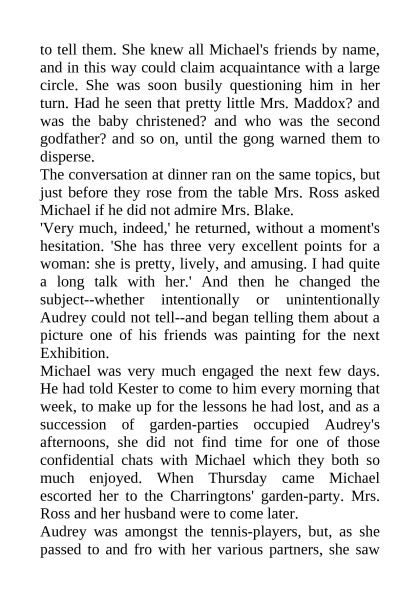 to tell them. She knew all Michael's friends by name, and in this way could claim acquaintance with a large circle. She was soon busily questioning him in her turn. Had he seen that pretty little Mrs. Maddox? and was the baby christened? and who was the second godfather? and so on, until the gong warned them to disperse.
The conversation at dinner ran on the same topics, but just before they rose from the table Mrs. Ross asked Michael if he did not admire Mrs. Blake.
'Very much, indeed,' he returned, without a moment's hesitation. 'She has three very excellent points for a woman: she is pretty, lively, and amusing. I had quite a long talk with her.' And then he changed the subject--whether intentionally or unintentionally Audrey could not tell--and began telling them about a picture one of his friends was painting for the next Exhibition.
Michael was very much engaged the next few days. He had told Kester to come to him every morning that week, to make up for the lessons he had lost, and as a succession of garden-parties occupied Audrey's afternoons, she did not find time for one of those confidential chats with Michael which they both so much enjoyed. When Thursday came Michael escorted her to the Charringtons' garden-party. Mrs. Ross and her husband were to come later.
Audrey was amongst the tennis-players, but, as she passed to and fro with her various partners, she saw